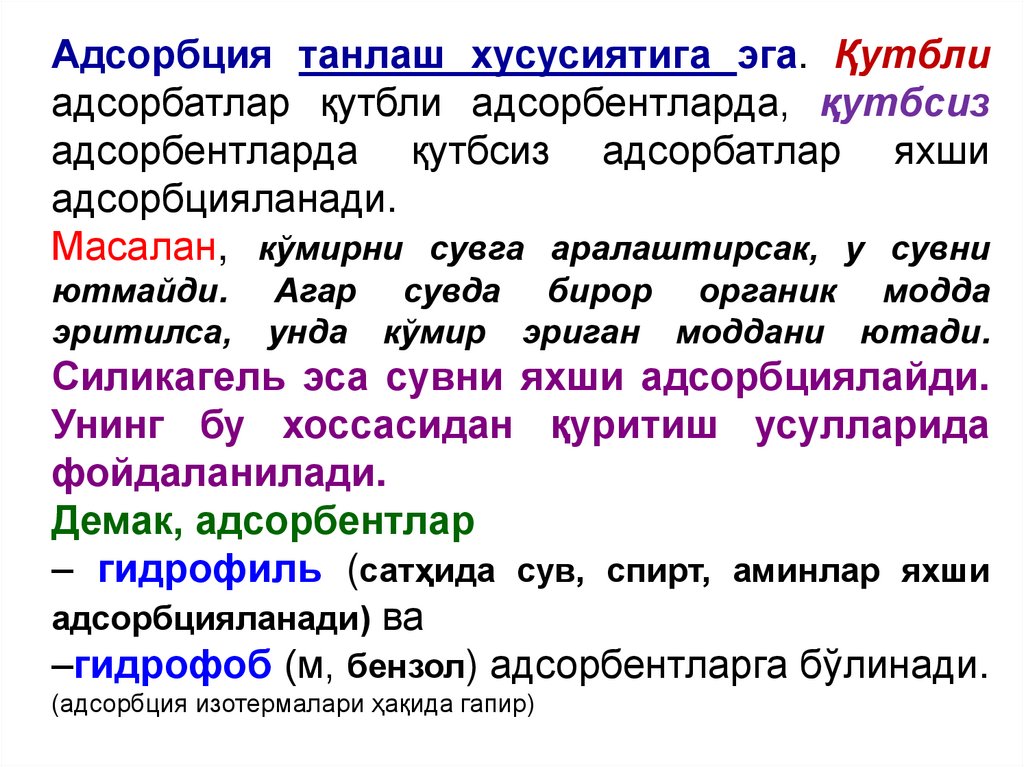 Адсорбция танлаш хусусиятига эга. Қутбли адсорбатлар қутбли адсорбентларда, қутбсиз адсорбентларда қутбсиз адсорбатлар яхши адсорбцияланади.

Масалан, кўмирни сувга аралаштирсак, у сувни ютмайди. Агар сувда бирор органик модда эритилса, унда кўмир эриган моддани ютади. Силикагель эса сувни яхши адсорбциялайди. Унинг бу хоссасидан қуритиш усулларида фойдаланилади.

Демак, адсорбентлар

– гидрофиль (сатҳида сув, спирт, аминлар яхши адсорбцияланади) ва

–гидрофоб (м, бензол) адсорбентларга бўлинади.

(адсорбция изотермалари ҳақида гапир)